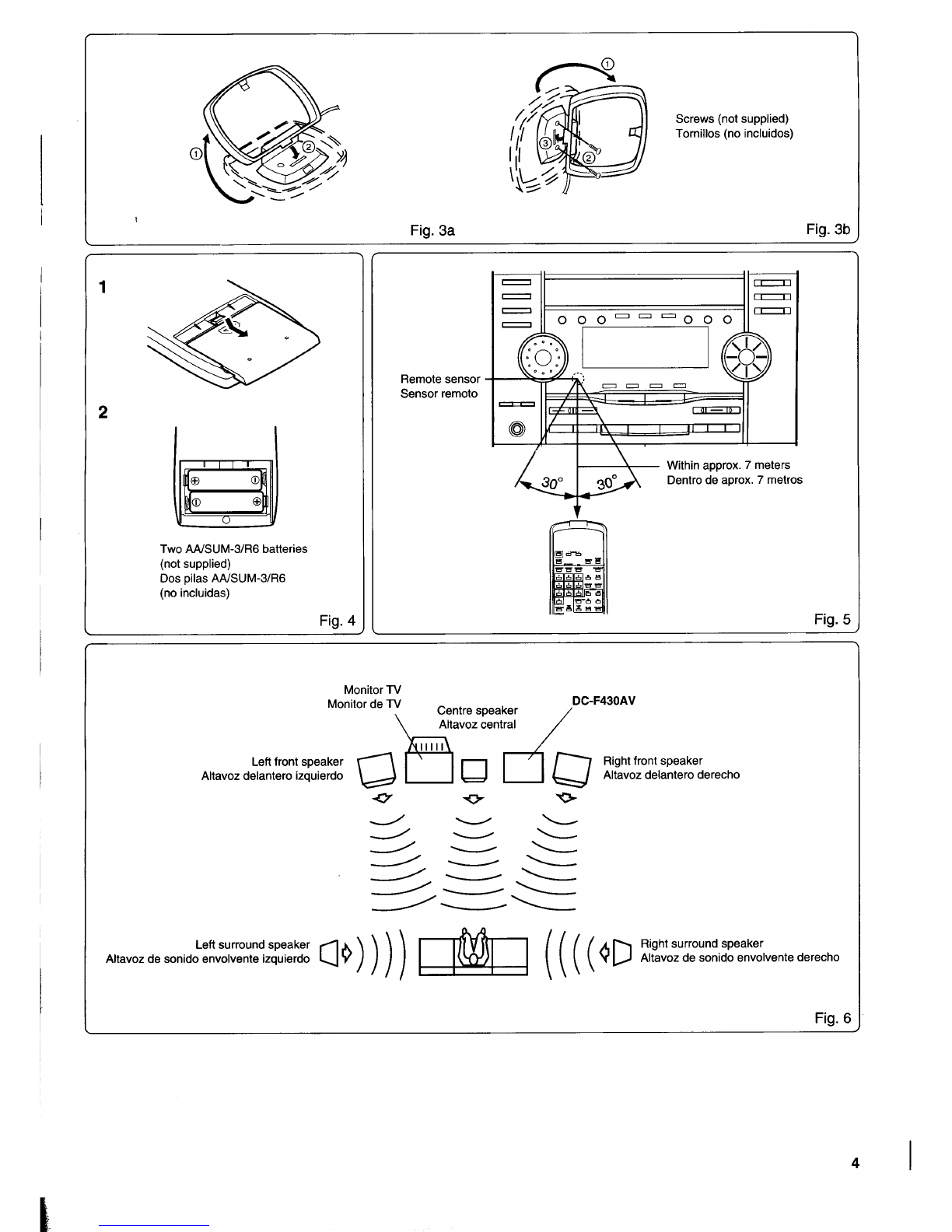 ①
②
①
③
②
Screws (not supplied)
Tornillos (no incluidos)

Fig. 3a

Fig. 3b

1

2

Two AA/SUM-3/R6 batteries
(not supplied)
Dos pilas AA/SUM-3/R6
(no incluidas)

Fig. 4

Remote sensor
Sensor remoto

30°
30°

Within approx. 7 meters
Dentro de aprox. 7 metros

Fig. 5

Monitor TV
Monitor de TV

Centre speaker
Altavoz central

DC-F430AV

Left front speaker
Altavoz delantero izquierdo

Right front speaker
Altavoz delantero derecho

Left surround speaker
Altavoz de sonido envolvente izquierdo

Right surround speaker
Altavoz de sonido envolvente derecho

Fig. 6

4